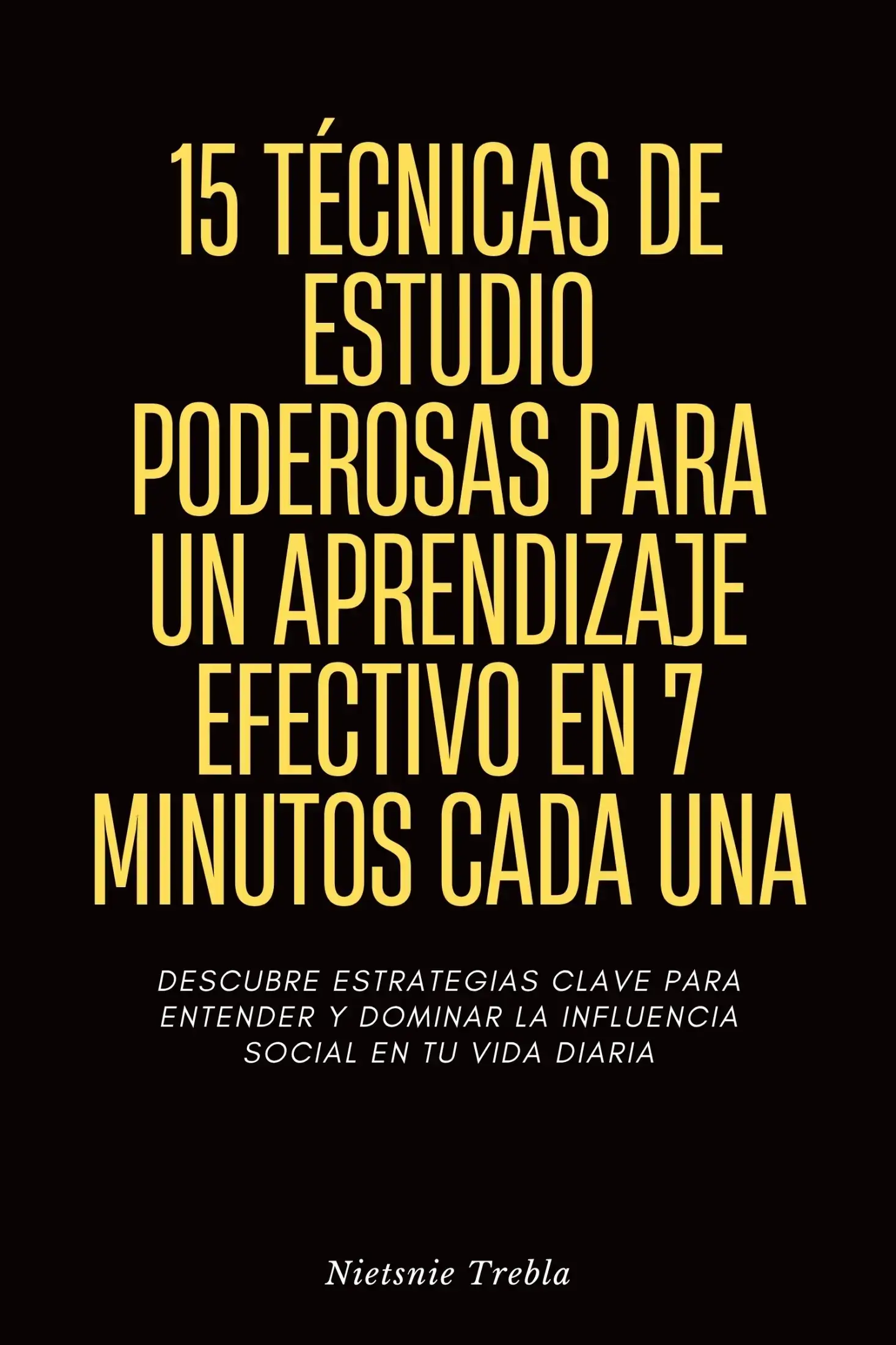 15 TÉCNICAS DE ESTUDIO PODEROSAS PARA UN APRENDIZAJE EFECTIVO EN 7 MINUTOS CADA UNA

DESCUBRE ESTRATEGIAS CLAVE PARA ENTENDER Y DOMINAR LA INFLUENCIA SOCIAL EN TU VIDA DIARIA

Nietsnie Trebla